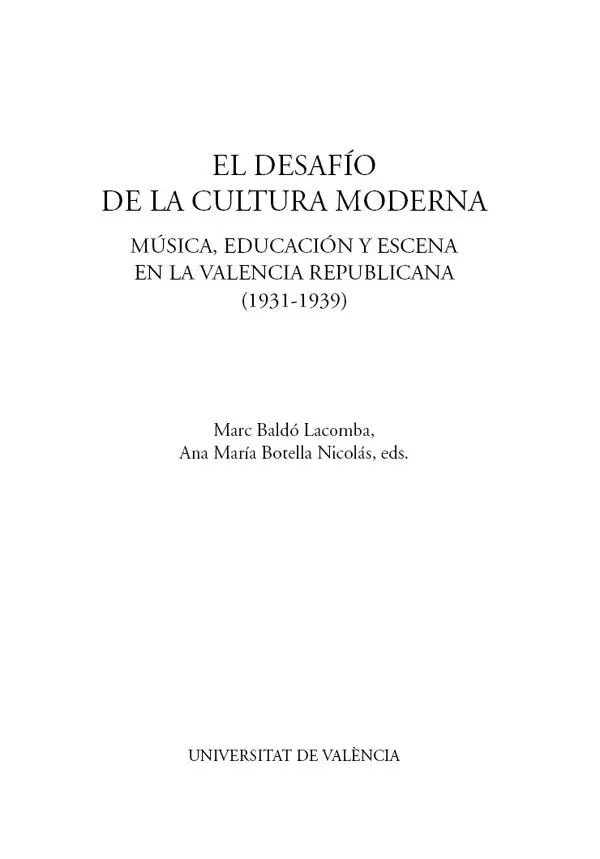 EL DESAFÍO
DE LA CULTURA MODERNA

MÚSICA, EDUCACIÓN Y ESCENA
EN LA VALENCIA REPUBLICANA
(1931-1939)

Marc Baldó Lacomba,
Ana María Botella Nicolás, eds.

UNIVERSITAT DE VALÈNCIA